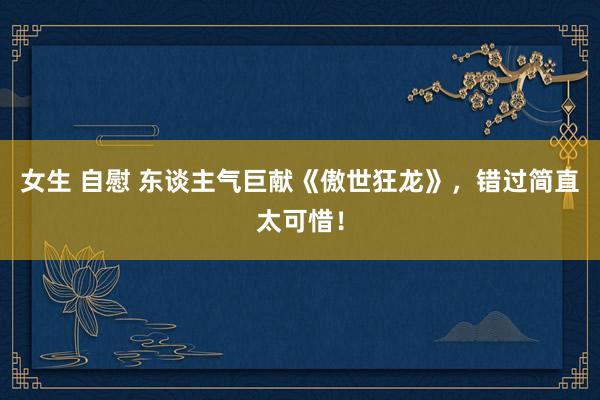 女生 自慰 东谈主气巨献《傲世狂龙》，错过简直太可惜！